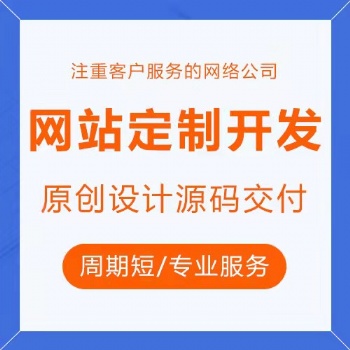 注重客户服务的网络公司

网站定制开发

原创设计源码交付

周期短/专业服务